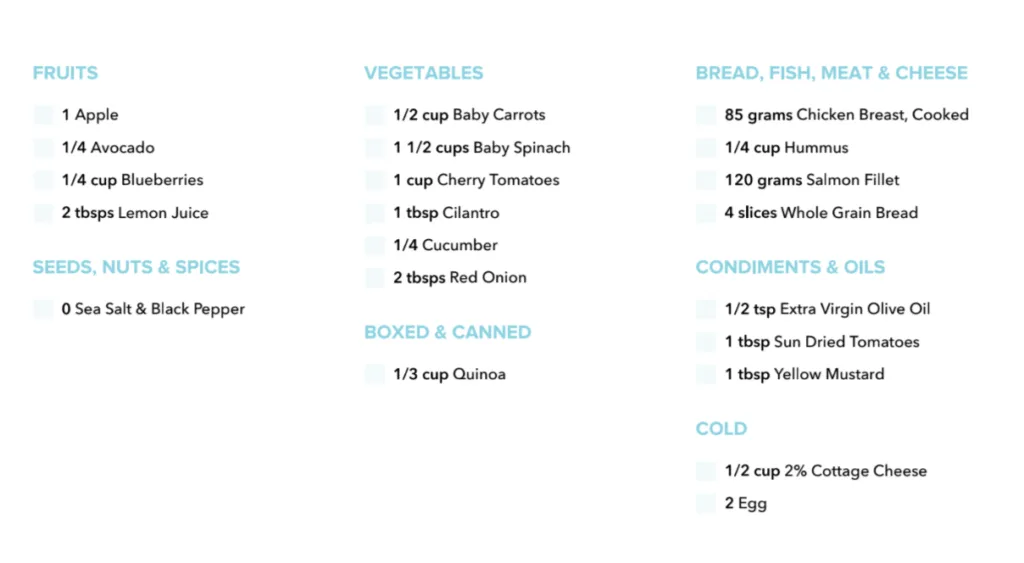 FRUITS

1 Apple
1/4 Avocado
1/4 cup Blueberries
2 tbsps Lemon Juice

SEEDS, NUTS & SPICES

0 Sea Salt & Black Pepper

VEGETABLES

1/2 cup Baby Carrots
1 1/2 cups Baby Spinach
1 cup Cherry Tomatoes
1 tbsp Cilantro
1/4 Cucumber
2 tbsps Red Onion

BOXED & CANNED

1/3 cup Quinoa

BREAD, FISH, MEAT & CHEESE

85 grams Chicken Breast, Cooked
1/4 cup Hummus
120 grams Salmon Fillet
4 slices Whole Grain Bread

CONDIMENTS & OILS

1/2 tsp Extra Virgin Olive Oil
1 tbsp Sun Dried Tomatoes
1 tbsp Yellow Mustard

COLD

1/2 cup 2% Cottage Cheese
2 Egg